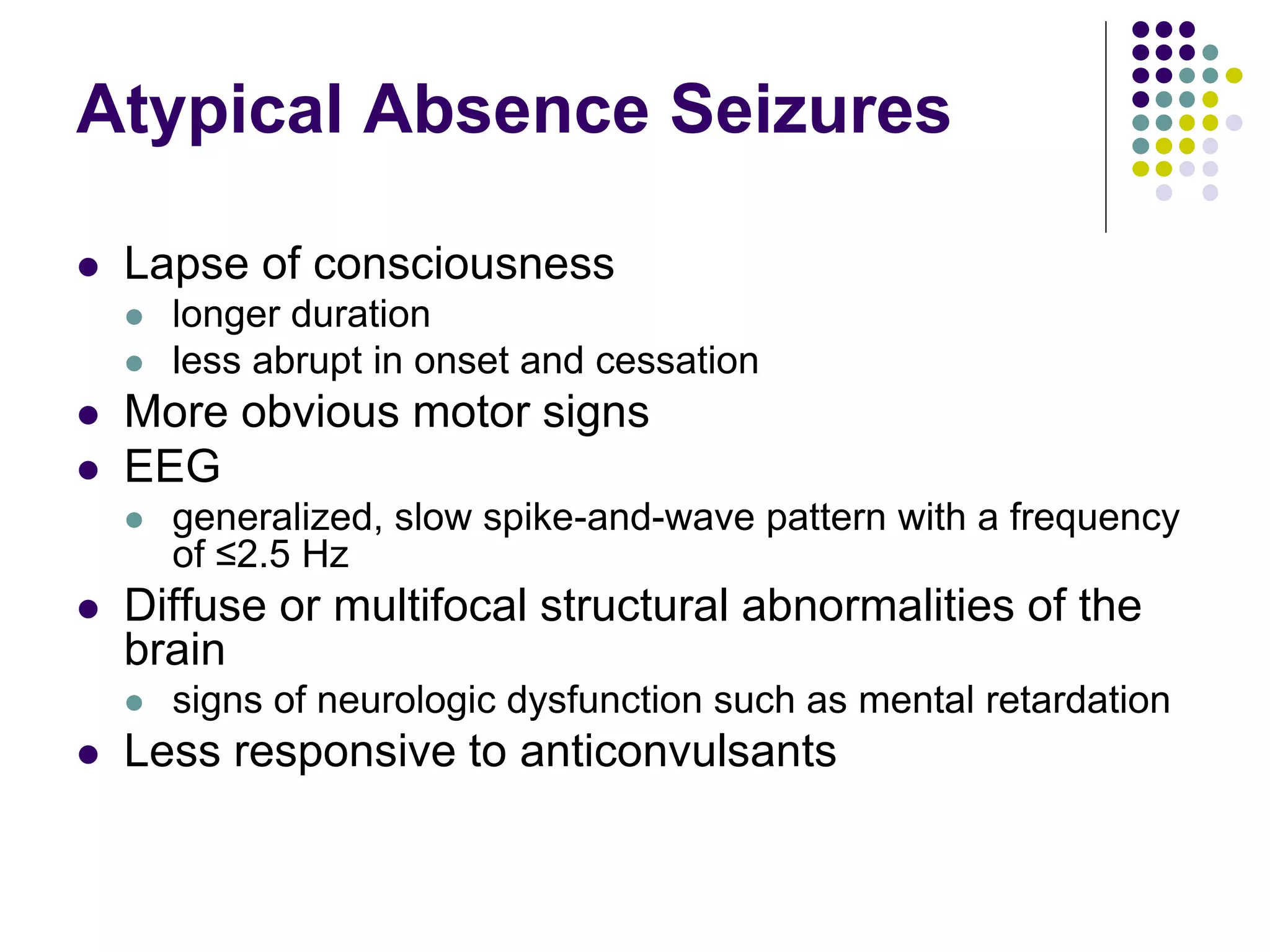 Atypical Absence Seizures

- Lapse of consciousness
  - longer duration
  - less abrupt in onset and cessation
- More obvious motor signs
- EEG
  - generalized, slow spike-and-wave pattern with a frequency of ≤2.5 Hz
- Diffuse or multifocal structural abnormalities of the brain
  - signs of neurologic dysfunction such as mental retardation
- Less responsive to anticonvulsants